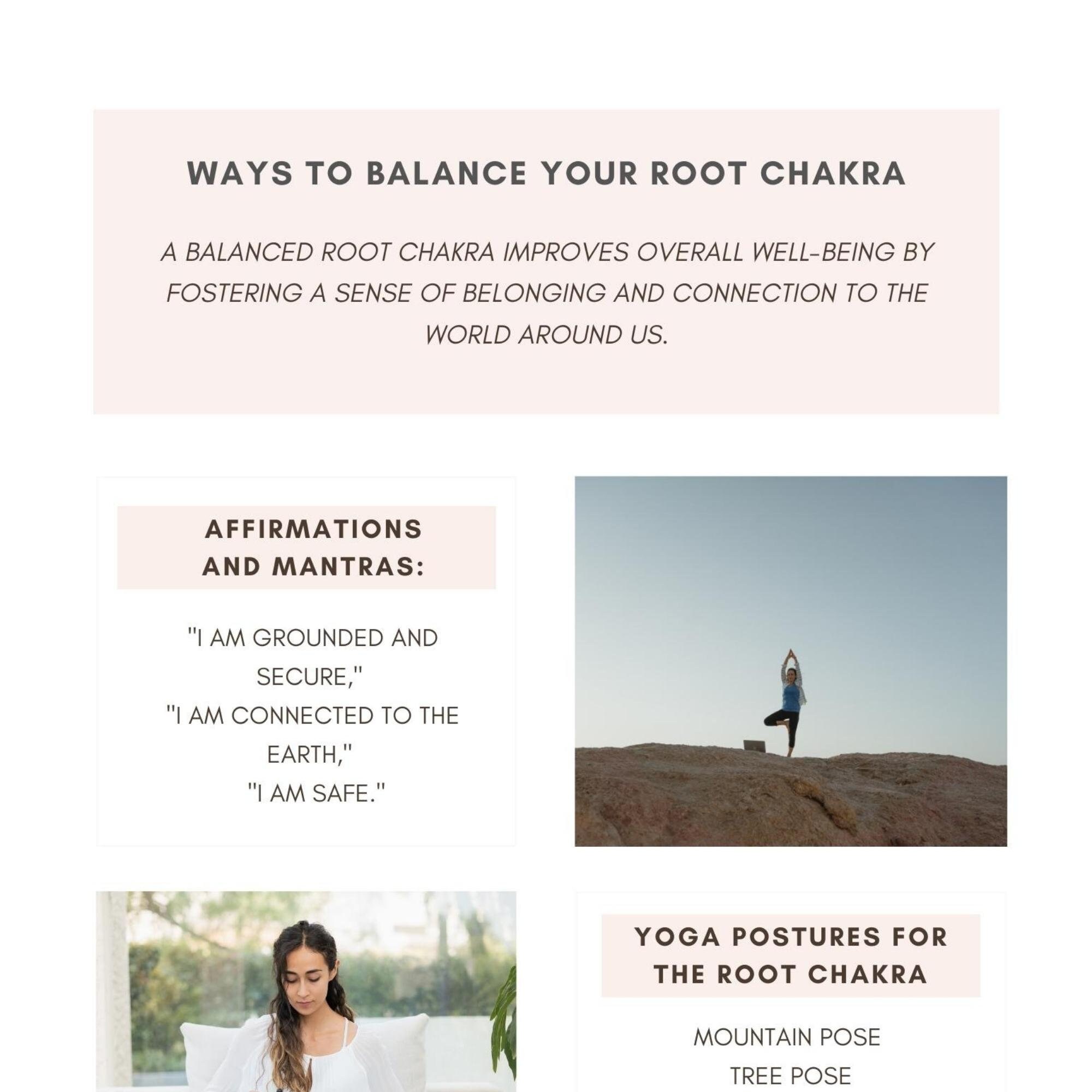 WAYS TO BALANCE YOUR ROOT CHAKRA

A BALANCED ROOT CHAKRA IMPROVES OVERALL WELL-BEING BY FOSTERING A SENSE OF BELONGING AND CONNECTION TO THE WORLD AROUND US.

AFFIRMATIONS AND MANTRAS:

"I AM GROUNDED AND SECURE,"
"I AM CONNECTED TO THE EARTH,"
"I AM SAFE."

YOGA POSTURES FOR THE ROOT CHAKRA

MOUNTAIN POSE
TREE POSE